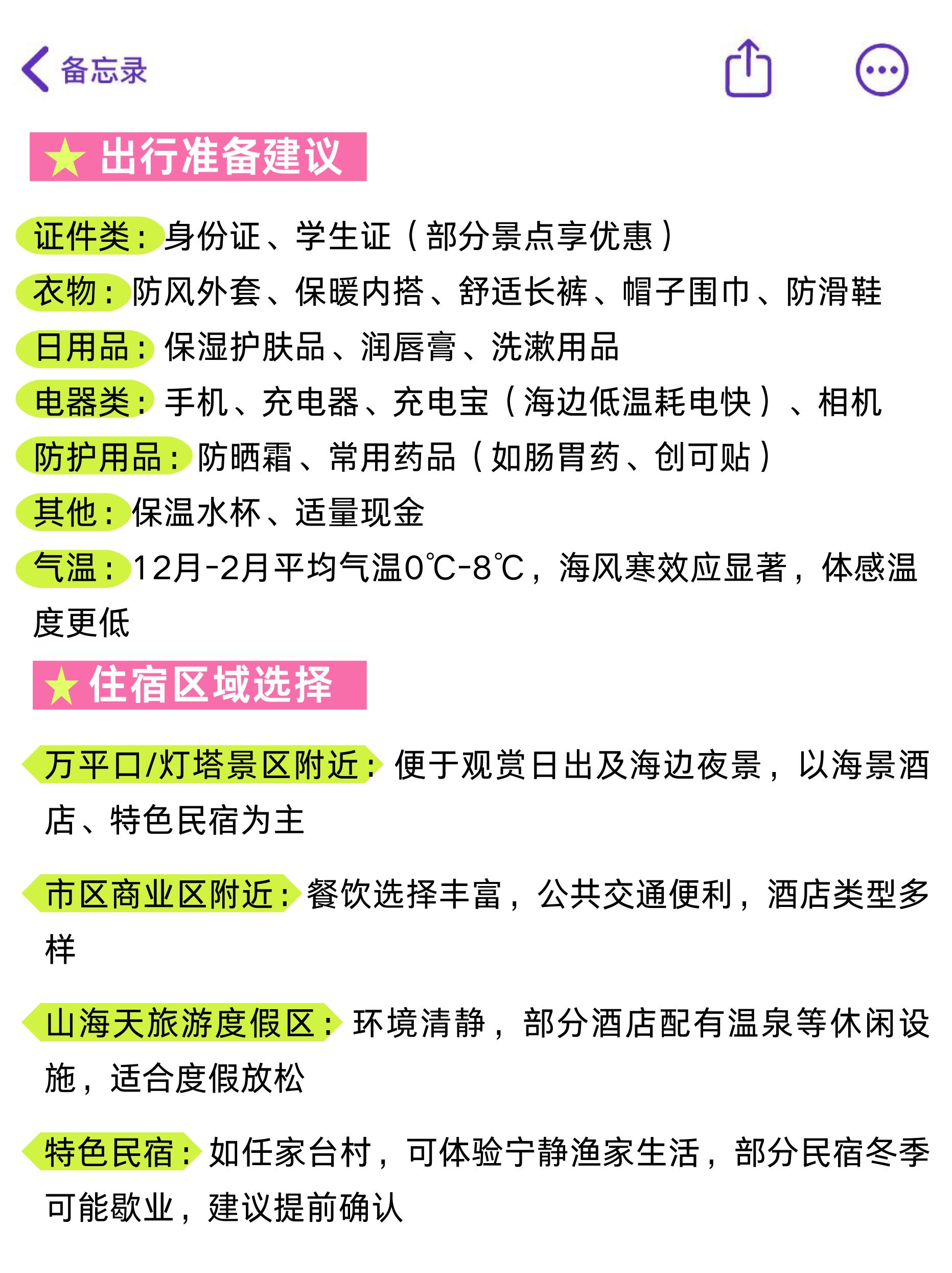 备忘录

★ 出行准备建议

证件类：身份证、学生证（部分景点享优惠）

衣物：防风外套、保暖内搭、舒适长裤、帽子围巾、防滑鞋

日用品：保湿护肤品、润唇膏、洗漱用品

电器类：手机、充电器、充电宝（海边低温耗电快）、相机

防护用品：防晒霜、常用药品（如肠胃药、创可贴）

其他：保温水杯、适量现金

气温：12月-2月平均气温0℃-8℃，海风寒效应显著，体感温度更低

★ 住宿区域选择

万平口/灯塔景区附近：便于观赏日出及海边夜景，以海景酒店、特色民宿为主

市区商业区附近：餐饮选择丰富，公共交通便利，酒店类型多样

山海天旅游度假区：环境清静，部分酒店配有温泉等休闲设施，适合度假放松

特色民宿：如任家台村，可体验宁静渔家生活，部分民宿冬季可能歇业，建议提前确认